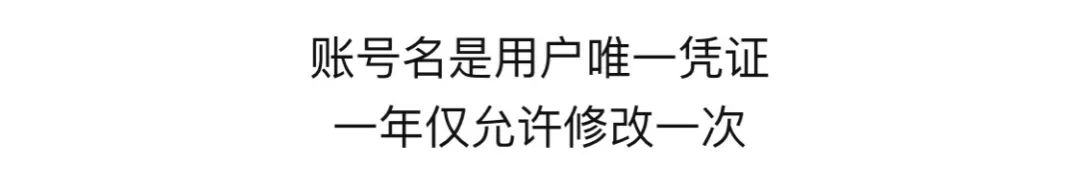 账号名是用户唯一凭证
一年仅允许修改一次